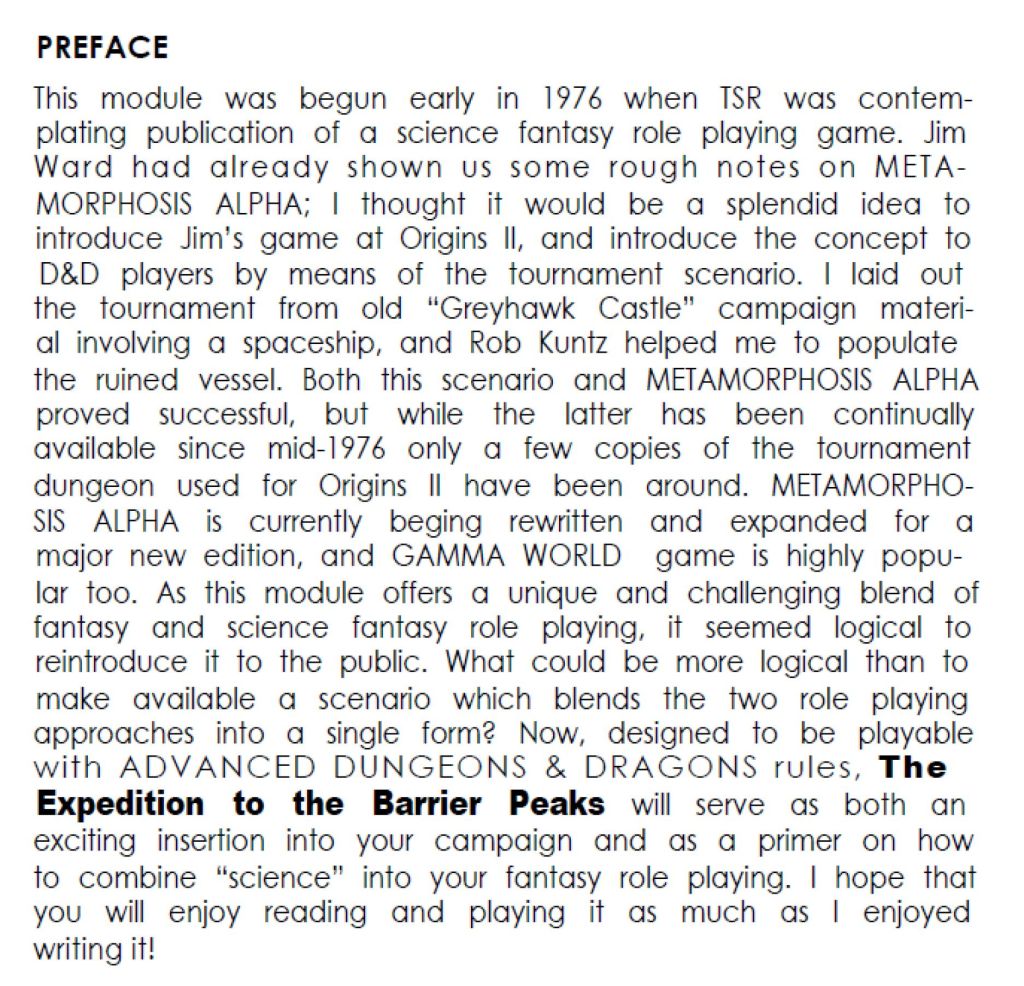 PREFACE

This module was begun early in 1976 when TSR was contemplating publication of a science fantasy role playing game. Jim Ward had already shown us some rough notes on METAMORPHOSIS ALPHA; I thought it would be a splendid idea to introduce Jim's game at Origins II, and introduce the concept to D&D players by means of the tournament scenario. I laid out the tournament from old "Greyhawk Castle" campaign material involving a spaceship, and Rob Kuntz helped me to populate the ruined vessel. Both this scenario and METAMORPHOSIS ALPHA proved successful, but while the latter has been continually available since mid-1976 only a few copies of the tournament dungeon used for Origins II have been around. METAMORPHOSIS ALPHA is currently beging rewritten and expanded for a major new edition, and GAMMA WORLD game is highly popular too. As this module offers a unique and challenging blend of fantasy and science fantasy role playing, it seemed logical to reintroduce it to the public. What could be more logical than to make available a scenario which blends the two role playing approaches into a single form? Now, designed to be playable with ADVANCED DUNGEONS & DRAGONS rules, The Expedition to the Barrier Peaks will serve as both an exciting insertion into your campaign and as a primer on how to combine "science" into your fantasy role playing. I hope that you will enjoy reading and playing it as much as I enjoyed writing it!